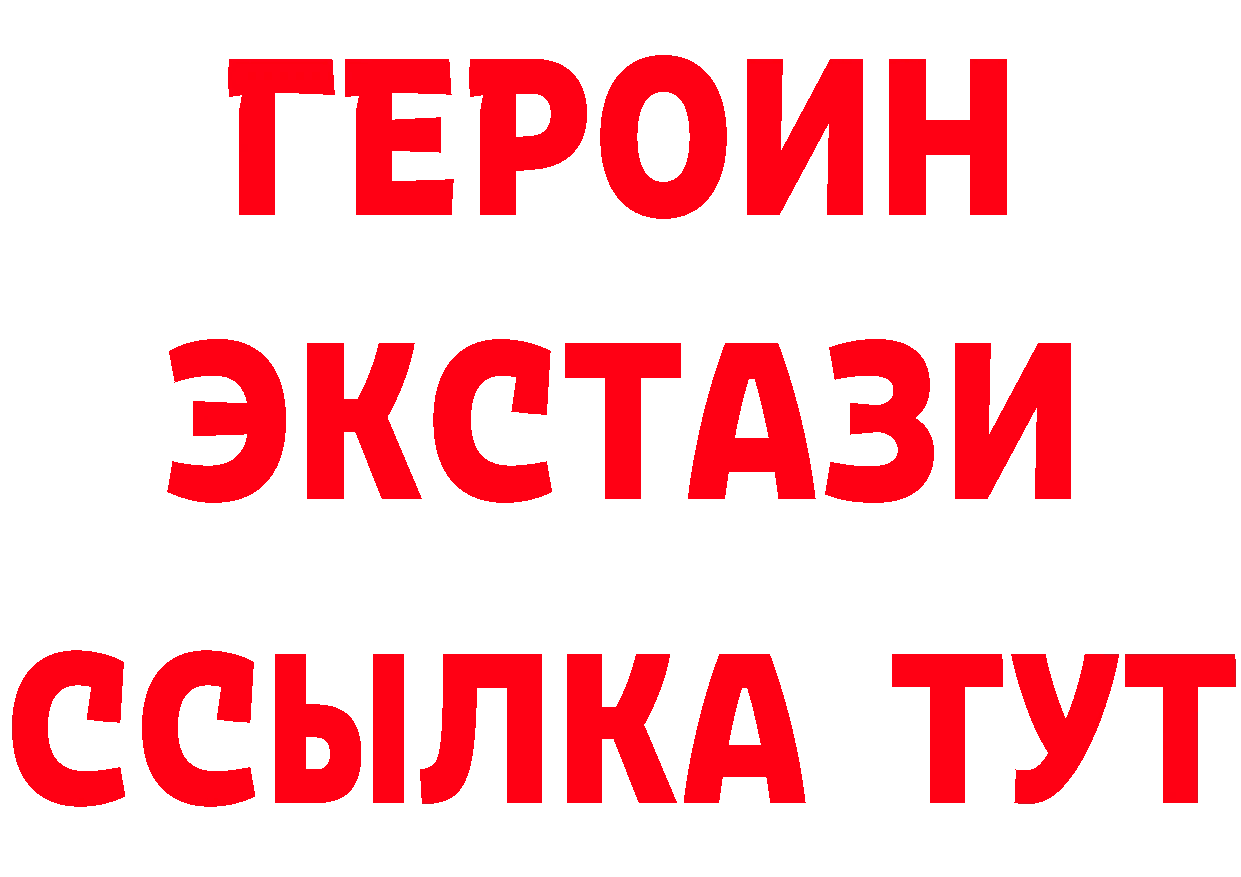 ГЕРОИН
ЭКСТАЗИ
ССЫЛКА ТУТ